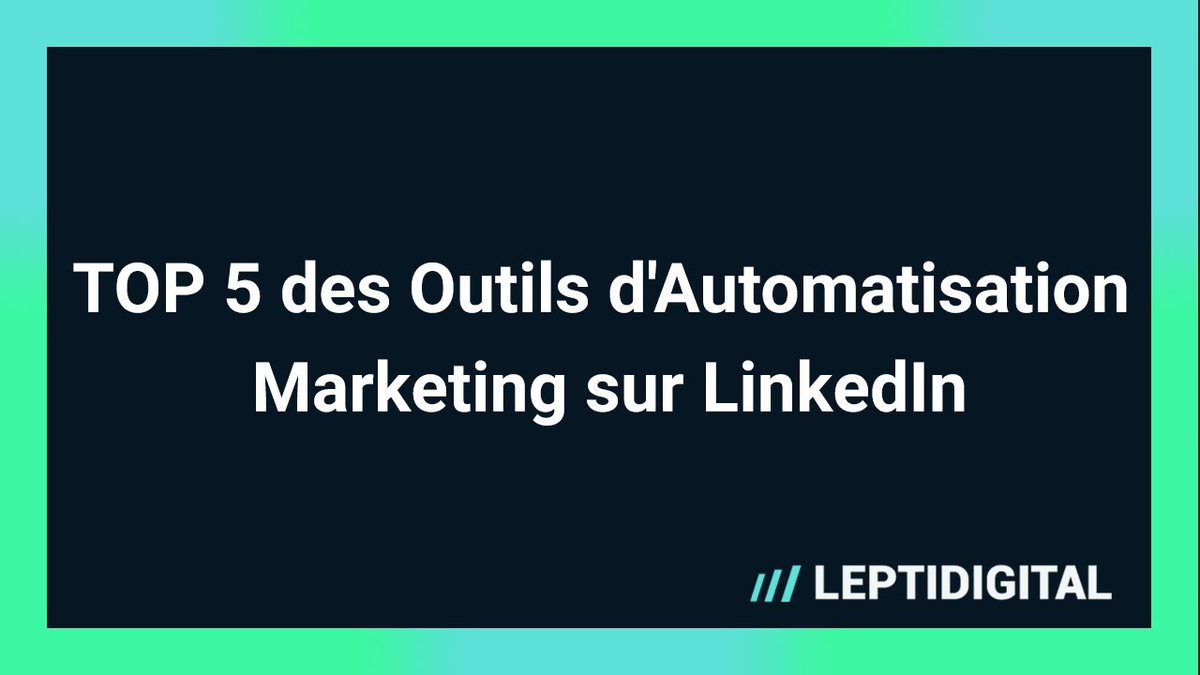 TOP 5 des Outils d'Automatisation Marketing sur LinkedIn

/// LEPTIDIGITAL